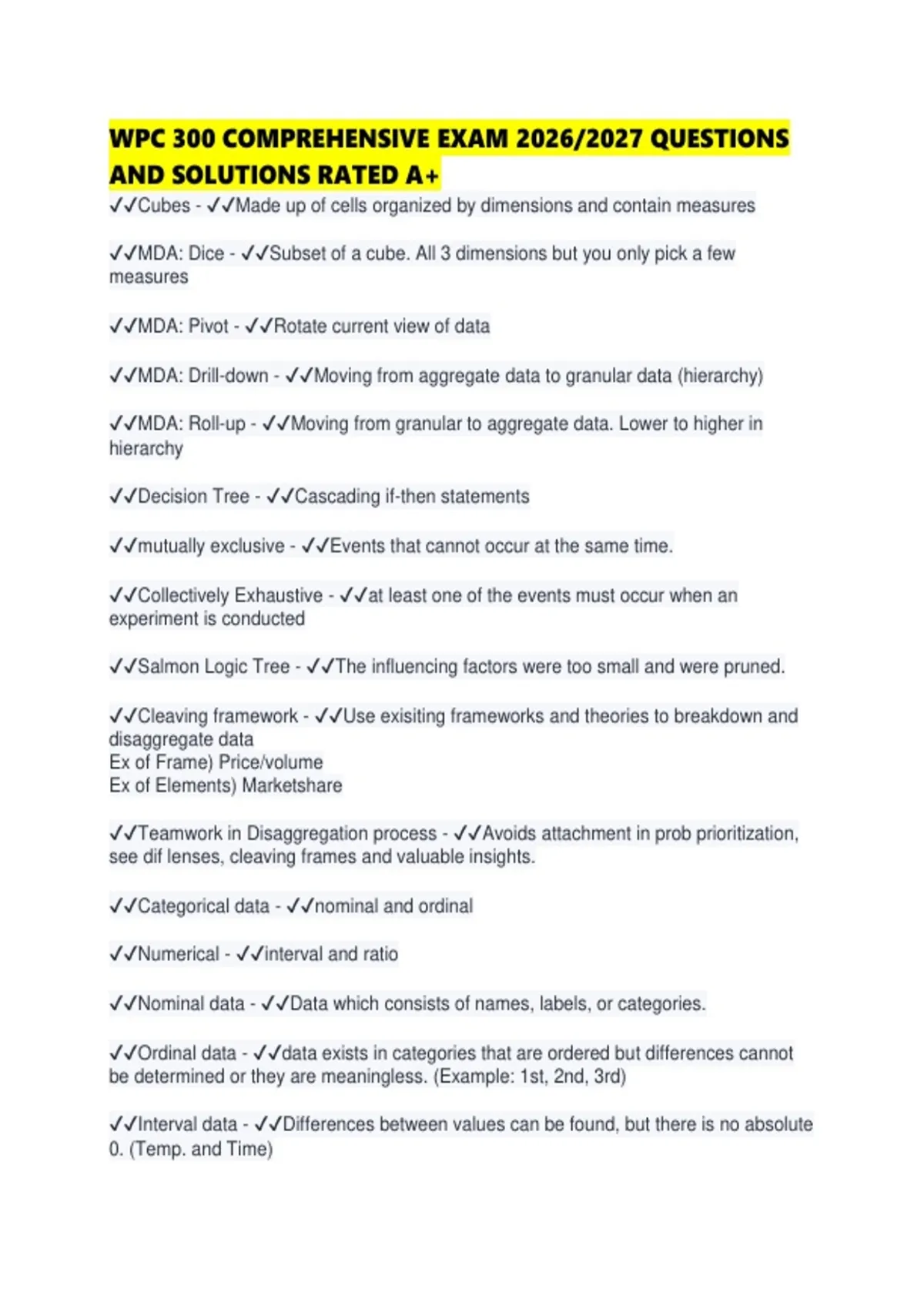 WPC 300 COMPREHENSIVE EXAM 2026/2027 QUESTIONS AND SOLUTIONS RATED A+

✓✓Cubes - ✓✓Made up of cells organized by dimensions and contain measures

✓✓MDA: Dice - ✓✓Subset of a cube. All 3 dimensions but you only pick a few measures

✓✓MDA: Pivot - ✓✓Rotate current view of data

✓✓MDA: Drill-down - ✓✓Moving from aggregate data to granular data (hierarchy)

✓✓MDA: Roll-up - ✓✓Moving from granular to aggregate data. Lower to higher in hierarchy

✓✓Decision Tree - ✓✓Cascading if-then statements

✓✓mutually exclusive - ✓✓Events that cannot occur at the same time.

✓✓Collectively Exhaustive - ✓✓at least one of the events must occur when an experiment is conducted

✓✓Salmon Logic Tree - ✓✓The influencing factors were too small and were pruned.

✓✓Cleaving framework - ✓✓Use exisiting frameworks and theories to breakdown and disaggregate data
Ex of Frame) Price/volume
Ex of Elements) Marketshare

✓✓Teamwork in Disaggregation process - ✓✓Avoids attachment in prob prioritization, see dif lenses, cleaving frames and valuable insights.

✓✓Categorical data - ✓✓nominal and ordinal

✓✓Numerical - ✓✓interval and ratio

✓✓Nominal data - ✓✓Data which consists of names, labels, or categories.

✓✓Ordinal data - ✓✓data exists in categories that are ordered but differences cannot be determined or they are meaningless. (Example: 1st, 2nd, 3rd)

✓✓Interval data - ✓✓Differences between values can be found, but there is no absolute 0. (Temp. and Time)